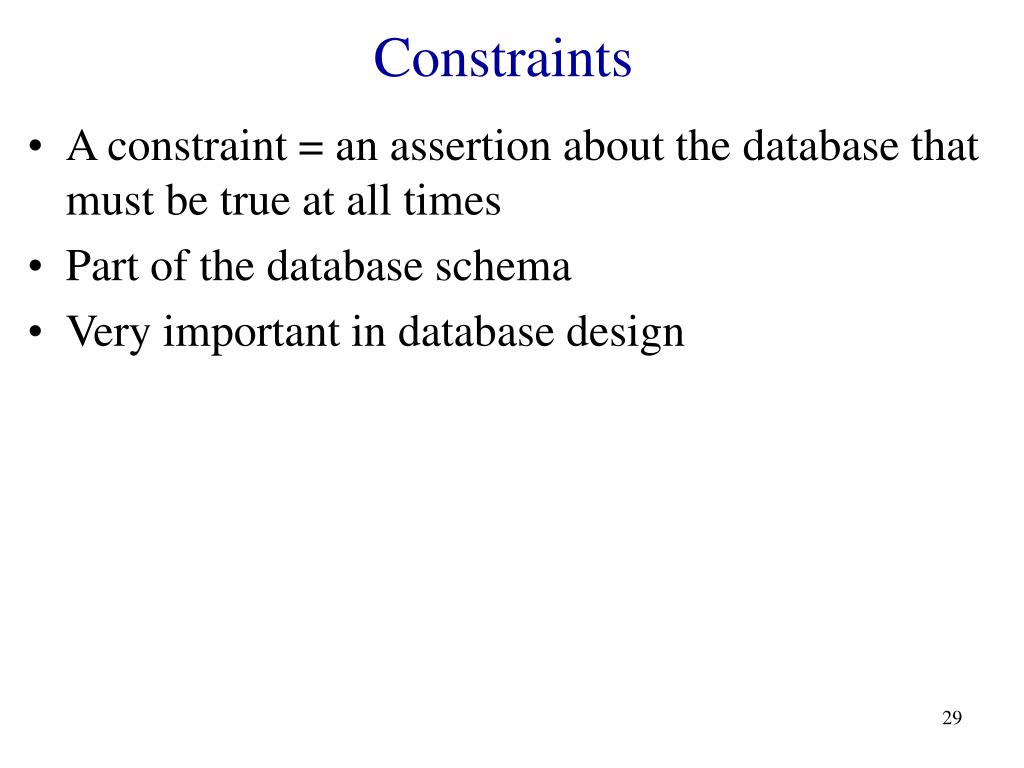 Constraints

• A constraint = an assertion about the database that must be true at all times
• Part of the database schema
• Very important in database design

29